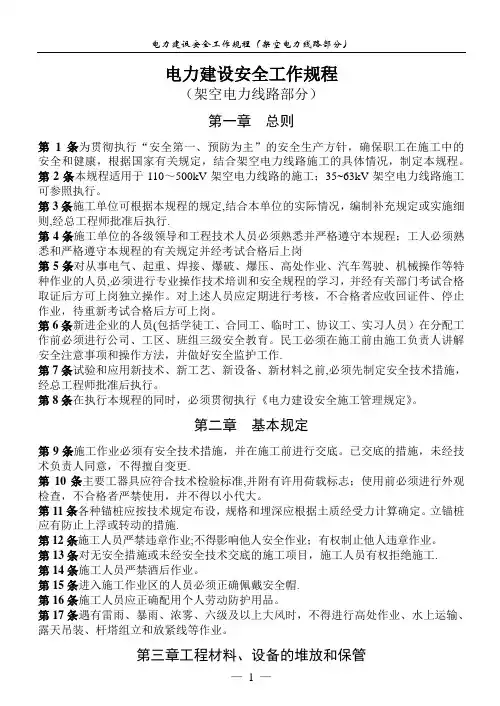 电力建设安全工作规程（架空电力线路部分）

电力建设安全工作规程
（架空电力线路部分）

第一章 总则

第 1 条为贯彻执行“安全第一、预防为主”的安全生产方针，确保职工在施工中的安全和健康，根据国家有关规定，结合架空电力线路施工的具体情况，制定本规程。
第 2 条本规程适用于 110～500kV 架空电力线路的施工；35~63kV 架空电力线路施工可参照执行。
第 3 条施工单位可根据本规程的规定,结合本单位的实际情况，编制补充规定或实施细则,经总工程师批准后执行.
第 4 条施工单位的各级领导和工程技术人员必须熟悉并严格遵守本规程；工人必须熟悉和严格遵守本规程的有关规定并经考试合格后上岗
第 5 条对从事电气、起重、焊接、爆破、爆压、高处作业、汽车驾驶、机械操作等特种作业的人员,必须进行专业操作技术培训和安全规程的学习，并经有关部门考试合格取证后方可上岗独立操作。对上述人员应定期进行考核，不合格者应收回证件、停止作业，待重新考试合格后方可上岗。
第 6 条新进企业的人员(包括学徒工、合同工、临时工、协议工、实习人员）在分配工作前必须进行公司、工区、班组三级安全教育。民工必须在施工前由施工负责人讲解安全注意事项和操作方法，并做好安全监护工作.
第 7 条试验和应用新技术、新工艺、新设备、新材料之前,必须先制定安全技术措施，经总工程师批准后执行。
第 8 条在执行本规程的同时，必须贯彻执行《电力建设安全施工管理规定》。

第二章 基本规定

第 9 条施工作业必须有安全技术措施，并在施工前进行交底。已交底的措施，未经技术负责人同意，不得擅自变更.
第 10 条主要工器具应符合技术检验标准,并附有许用荷载标志；使用前必须进行外观检查，不合格者严禁使用，并不得以小代大。
第 11 条各种锚桩应按技术规定布设，规格和埋深应根据土质经受力计算确定。立锚桩应有防止上浮或转动的措施.
第 12 条施工人员严禁违章作业;不得影响他人安全作业；有权制止他人违章作业。
第 13 条对无安全措施或未经安全技术交底的施工项目，施工人员有权拒绝施工.
第 14 条施工人员严禁酒后作业。
第 15 条进入施工作业区的人员必须正确佩戴安全帽.
第 16 条施工人员应正确配用个人劳动防护用品。
第 17 条遇有雷雨、暴雨、浓雾、六级及以上大风时，不得进行高处作业、水上运输、露天吊装、杆塔组立和放紧线等作业。

第三章工程材料、设备的堆放和保管

— 1 —